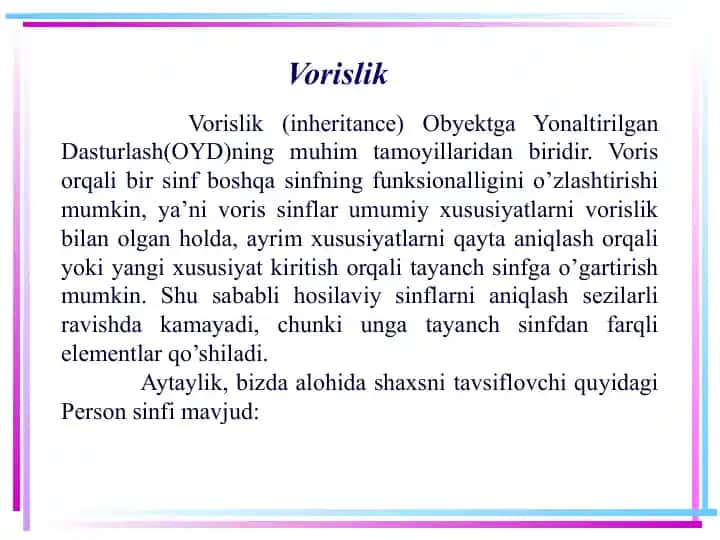 Vorislik

Vorislik (inheritance) Obyektga Yonaltirilgan Dasturlash(OYD)ning muhim tamoyillaridan biridir. Voris orqali bir sinf boshqa sinfning funksionalligini o’zlashtirishi mumkin, ya’ni voris sinflar umumiy xususiyatlarni vorislik bilan olgan holda, ayrim xususiyatlarni qayta aniqlash orqali yoki yangi xususiyat kiritish orqali tayanch sinfga o’gartirish mumkin. Shu sababli hosilaviy sinflarni aniqlash sezilarli ravishda kamayadi, chunki unga tayanch sinfdan farqli elementlar qo’shiladi.

Aytaylik, bizda alohida shaxsni tavsiflovchi quyidagi Person sinfi mavjud: